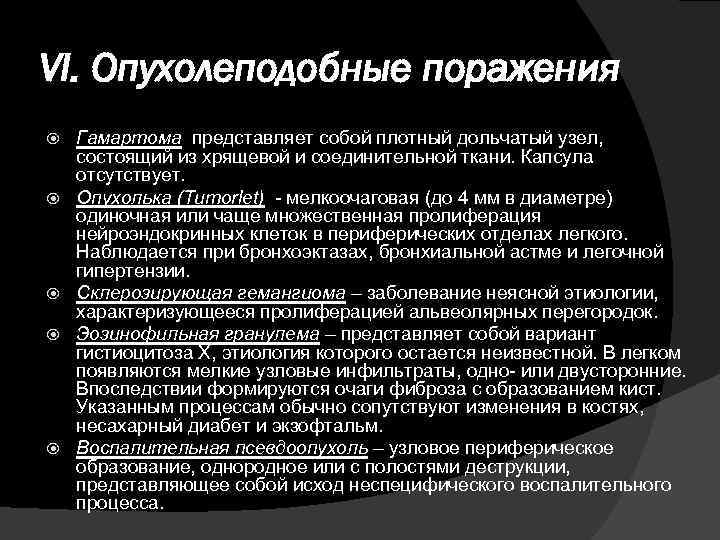 VI. Опухолеподобные поражения

Гамартома представляет собой плотный дольчатый узел, состоящий из хрящевой и соединительной ткани. Капсула отсутствует.

Опухолька (Tumorlet) - мелкоочаговая (до 4 мм в диаметре) одиночная или чаще множественная пролиферация нейроэндокринных клеток в периферических отделах легкого. Наблюдается при бронхоэктазах, бронхиальной астме и легочной гипертензии.

Склерозирующая гемангиома – заболевание неясной этиологии, характеризующееся пролиферацией альвеолярных перегородок.

Эозинофильная гранулема – представляет собой вариант гистиоцитоза Х, этиология которого остается неизвестной. В легком появляются мелкие узловые инфильтраты, одно- или двусторонние. Впоследствии формируются очаги фиброза с образованием кист. Указанным процессам обычно сопутствуют изменения в костях, несахарный диабет и экзофтальм.

Воспалительная псевдоопухоль – узловое периферическое образование, однородное или с полостями деструкции, представляющее собой исход неспецифического воспалительного процесса.